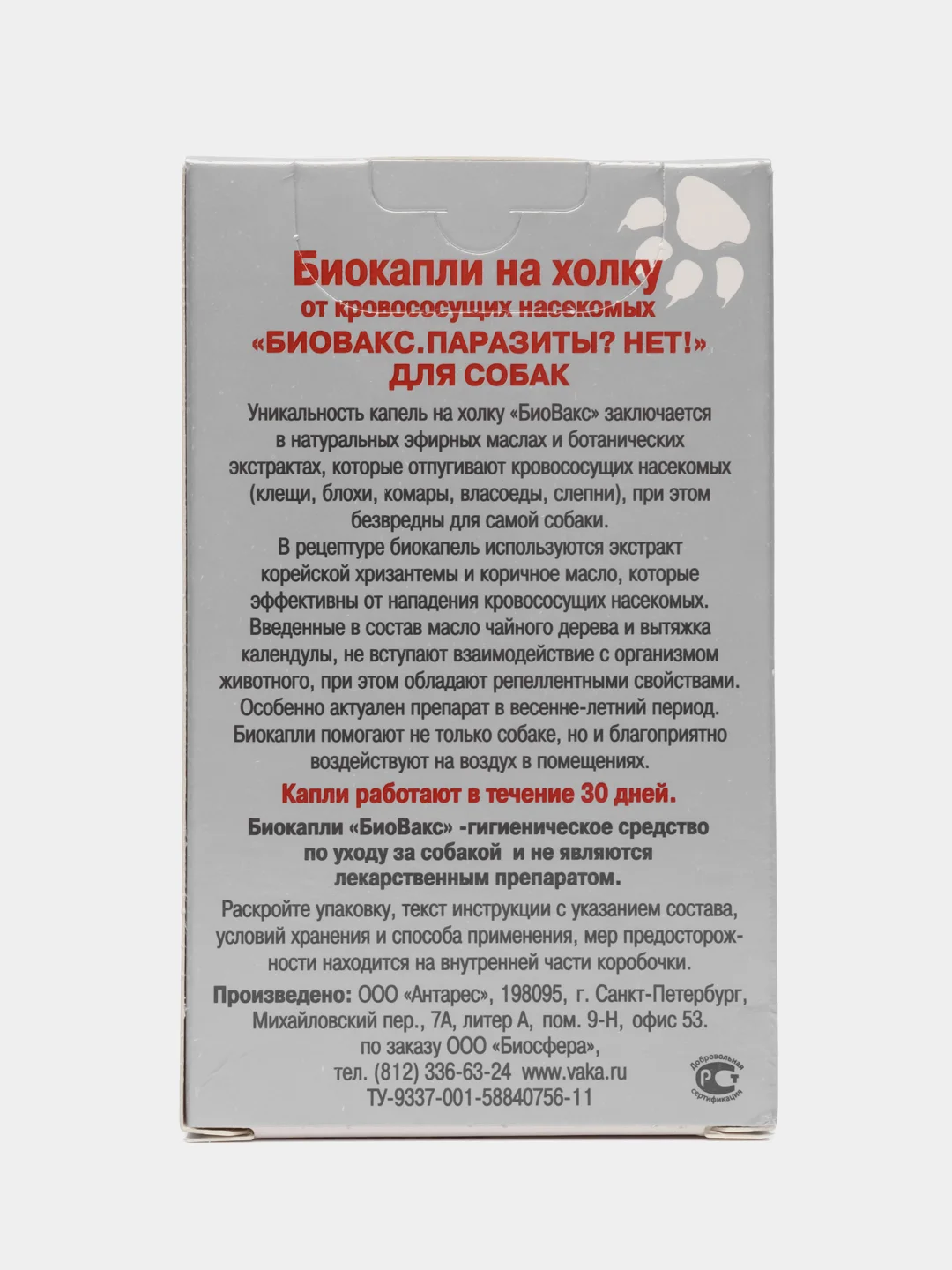 Биокапли на холку
от кровососущих насекомых
«БИОВАКС.ПАРАЗИТЫ? НЕТ!»
ДЛЯ СОБАК

Уникальность капель на холку «БиоВакс» заключается в натуральных эфирных маслах и ботанических экстрактах, которые отпугивают кровососущих насекомых (клещи, блохи, комары, власоеды, слепни), при этом безвредны для самой собаки.
В рецептуре биокапель используются экстракт корейской хризантемы и коричное масло, которые эффективны от нападения кровососущих насекомых. Введенные в состав масло чайного дерева и вытяжка календулы, не вступают взаимодействие с организмом животного, при этом обладают репеллентными свойствами. Особенно актуален препарат в весенне-летний период. Биокапли помогают не только собаке, но и благоприятно воздействуют на воздух в помещениях.

Капли работают в течение 30 дней.

Биокапли «БиоВакс» -гигиеническое средство по уходу за собакой и не являются лекарственным препаратом.

Раскройте упаковку, текст инструкции с указанием состава, условий хранения и способа применения, мер предосторожности находится на внутренней части коробочки.

Произведено: ООО «Антарес», 198095, г. Санкт-Петербург, Михайловский пер., 7А, литер А, пом. 9-Н, офис 53.
по заказу ООО «Биосфера»,
тел. (812) 336-63-24 www.vaka.ru
ТУ-9337-001-58840756-11

Добровольная сертификация
РСТ